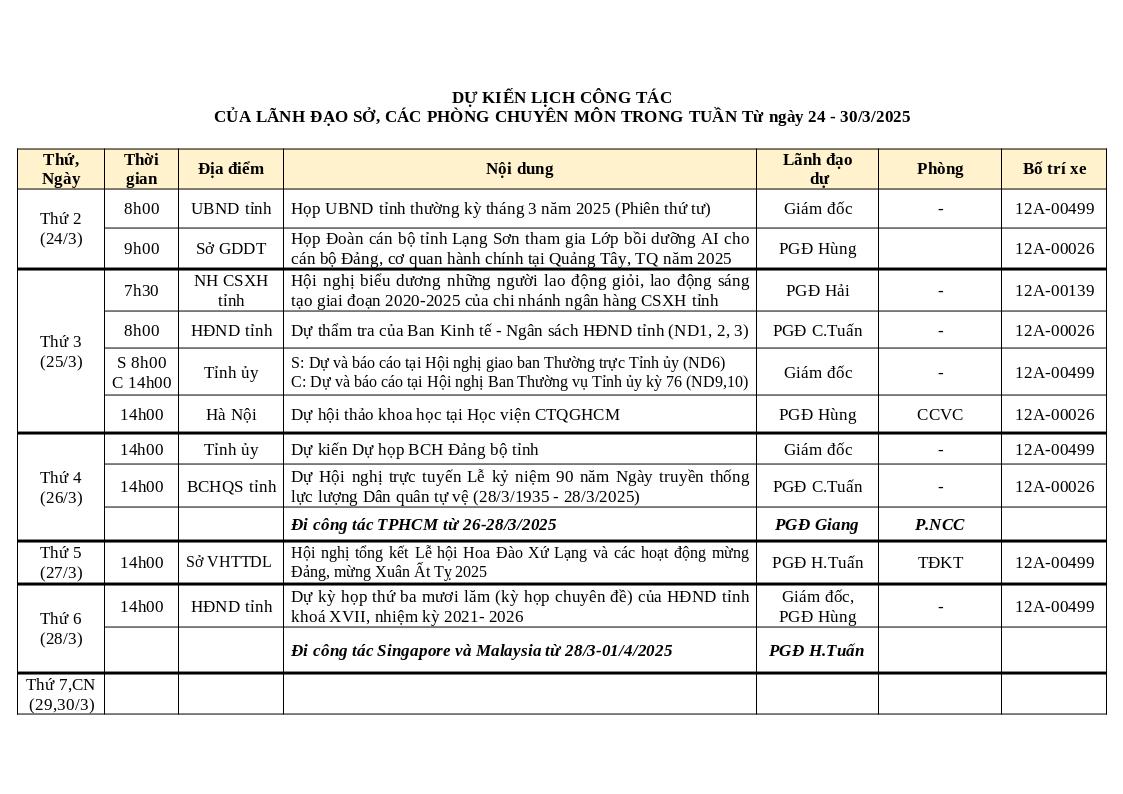 DỰ KIẾN LỊCH CÔNG TÁC
CỦA LÃNH ĐẠO SỞ, CÁC PHÒNG CHUYÊN MÔN TRONG TUẦN Từ ngày 24 - 30/3/2025

| Thứ, Ngày | Thời gian | Địa điểm | Nội dung | Lãnh đạo dự | Phòng | Bố trí xe |
|---|---|---|---|---|---|---|
| Thứ 2 (24/3) | 8h00 | UBND tỉnh | Họp UBND tỉnh thường kỳ tháng 3 năm 2025 (Phiên thứ tư) | Giám đốc | - | 12A-00499 |
| | 9h00 | Sở GDĐT | Họp Đoàn cán bộ tỉnh Lạng Sơn tham gia Lớp bồi dưỡng AI cho cán bộ Đảng, cơ quan hành chính tại Quảng Tây, TQ năm 2025 | PGĐ Hùng | | 12A-00026 |
| Thứ 3 (25/3) | 7h30 | NH CSXH tỉnh | Hội nghị biểu dương những người lao động giỏi, lao động sáng tạo giai đoạn 2020-2025 của chi nhánh ngân hàng CSXH tỉnh | PGĐ Hải | - | 12A-00139 |
| | 8h00 | HĐND tỉnh | Dự thẩm tra của Ban Kinh tế - Ngân sách HĐND tỉnh (ND1, 2, 3) | PGĐ C.Tuấn | - | 12A-00026 |
| | S 8h00 C 14h00 | Tỉnh ủy | S: Dự và báo cáo tại Hội nghị giao ban Thường trực Tỉnh ủy (ND6) C: Dự và báo cáo tại Hội nghị Ban Thường vụ Tỉnh ủy kỳ 76 (ND9,10) | Giám đốc | - | 12A-00499 |
| | 14h00 | Hà Nội | Dự hội thảo khoa học tại Học viện CTQGHCM | PGĐ Hùng | CCVC | 12A-00026 |
| Thứ 4 (26/3) | 14h00 | Tỉnh ủy | Dự kiến Dự họp BCH Đảng bộ tỉnh | Giám đốc | - | 12A-00499 |
| | 14h00 | BCHQS tỉnh | Dự Hội nghị trực tuyến Lễ kỷ niệm 90 năm Ngày truyền thống lực lượng Dân quân tự vệ (28/3/1935 - 28/3/2025) | PGĐ C.Tuấn | - | 12A-00026 |
| | | | Đi công tác TPHCM từ 26-28/3/2025 | PGĐ Giang | P.NCC | |
| Thứ 5 (27/3) | 14h00 | Sở VHTTDL | Hội nghị tổng kết Lễ hội Hoa Đào Xứ Lạng và các hoạt động mừng Đảng, mừng Xuân Ất Tỵ 2025 | PGĐ H.Tuấn | TĐKT | 12A-00499 |
| Thứ 6 (28/3) | 14h00 | HĐND tỉnh | Dự kỳ họp thứ ba mươi lăm (kỳ họp chuyên đề) của HĐND tỉnh khoá XVII, nhiệm kỳ 2021- 2026 | Giám đốc, PGĐ Hùng | - | 12A-00499 |
| | | | Đi công tác Singapore và Malaysia từ 28/3-01/4/2025 | PGĐ H.Tuấn | | |
| Thứ 7,CN (29,30/3) | | | | | | |